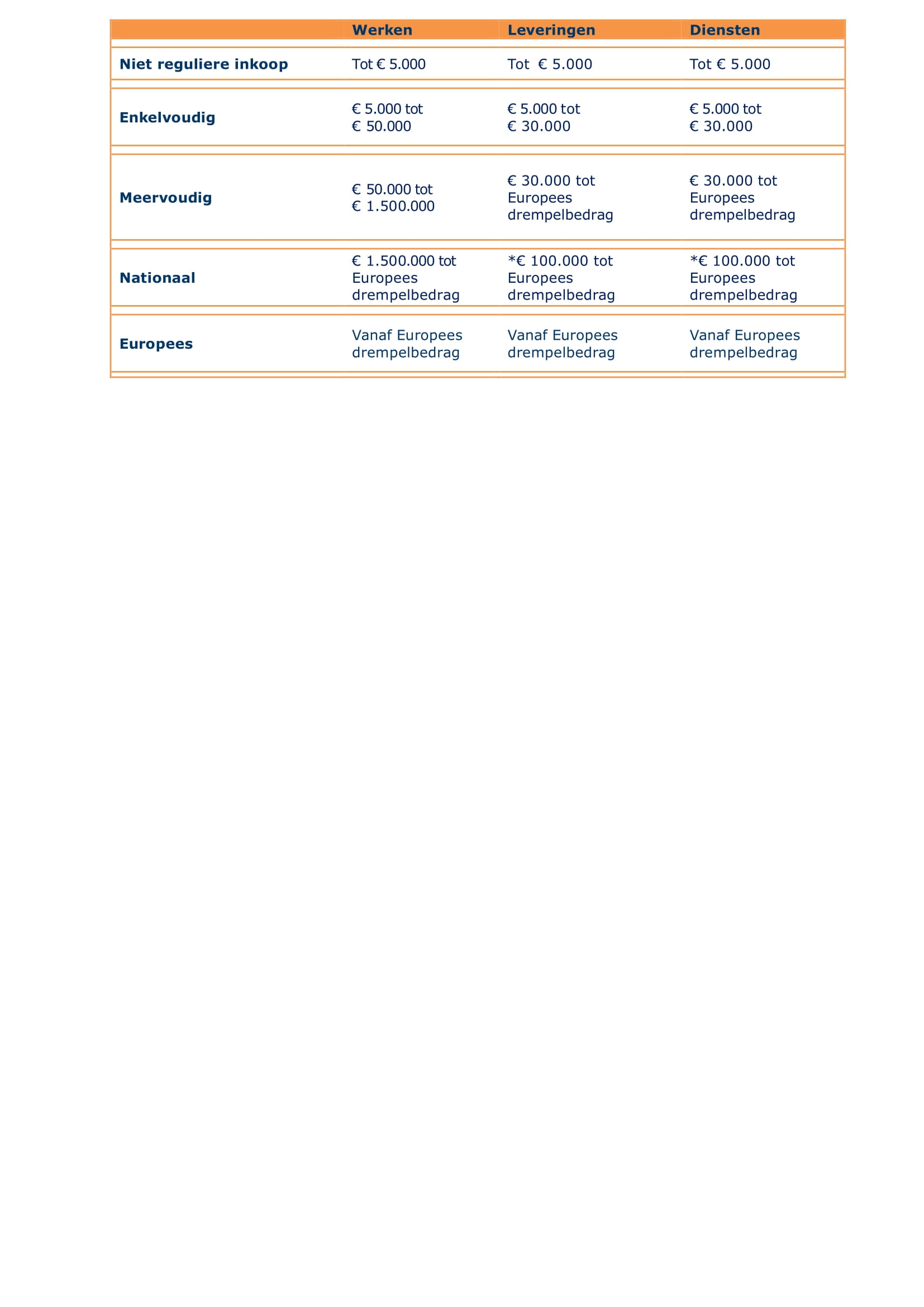 | | Werken | Leveringen | Diensten |
|---|---|---|---|
| Niet reguliere inkoop | Tot € 5.000 | Tot € 5.000 | Tot € 5.000 |
| Enkelvoudig | € 5.000 tot € 50.000 | € 5.000 tot € 30.000 | € 5.000 tot € 30.000 |
| Meervoudig | € 50.000 tot € 1.500.000 | € 30.000 tot Europees drempelbedrag | € 30.000 tot Europees drempelbedrag |
| Nationaal | € 1.500.000 tot Europees drempelbedrag | *€ 100.000 tot Europees drempelbedrag | *€ 100.000 tot Europees drempelbedrag |
| Europees | Vanaf Europees drempelbedrag | Vanaf Europees drempelbedrag | Vanaf Europees drempelbedrag |